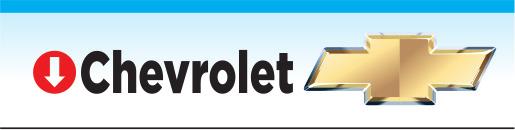 Chevrolet